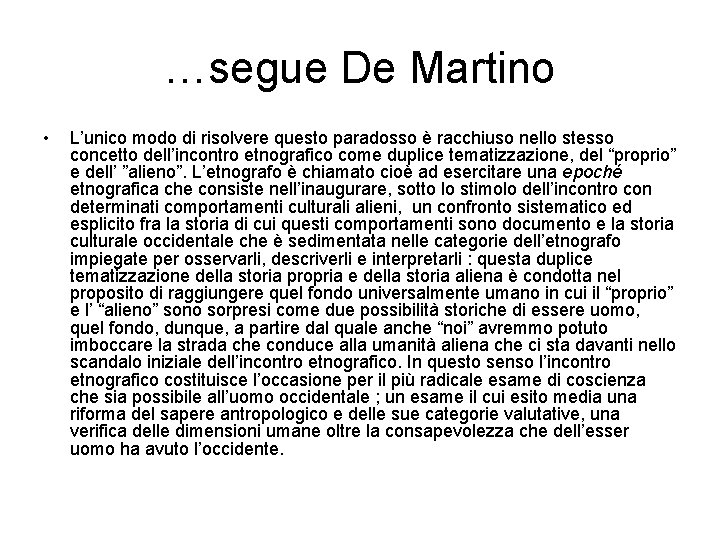 …segue De Martino

• L’unico modo di risolvere questo paradosso è racchiuso nello stesso concetto dell’incontro etnografico come duplice tematizzazione, del “proprio” e dell’ ”alieno”. L’etnografo è chiamato cioè ad esercitare una epoché etnografica che consiste nell’inaugurare, sotto lo stimolo dell’incontro con determinati comportamenti culturali alieni,  un confronto sistematico ed esplicito fra la storia di cui questi comportamenti sono documento e la storia culturale occidentale che è sedimentata nelle categorie dell’etnografo impiegate per osservarli, descriverli e interpretarli : questa duplice tematizzazione della storia propria e della storia aliena è condotta nel proposito di raggiungere quel fondo universalmente umano in cui il “proprio” e l’ “alieno” sono sorpresi come due possibilità storiche di essere uomo, quel fondo, dunque, a partire dal quale anche “noi” avremmo potuto imboccare la strada che conduce alla umanità aliena che ci sta davanti nello scandalo iniziale dell’incontro etnografico. In questo senso l’incontro etnografico costituisce l’occasione per il più radicale esame di coscienza che sia possibile all’uomo occidentale ; un esame il cui esito media una riforma del sapere antropologico e delle sue categorie valutative, una verifica delle dimensioni umane oltre la consapevolezza che dell’esser uomo ha avuto l’occidente.